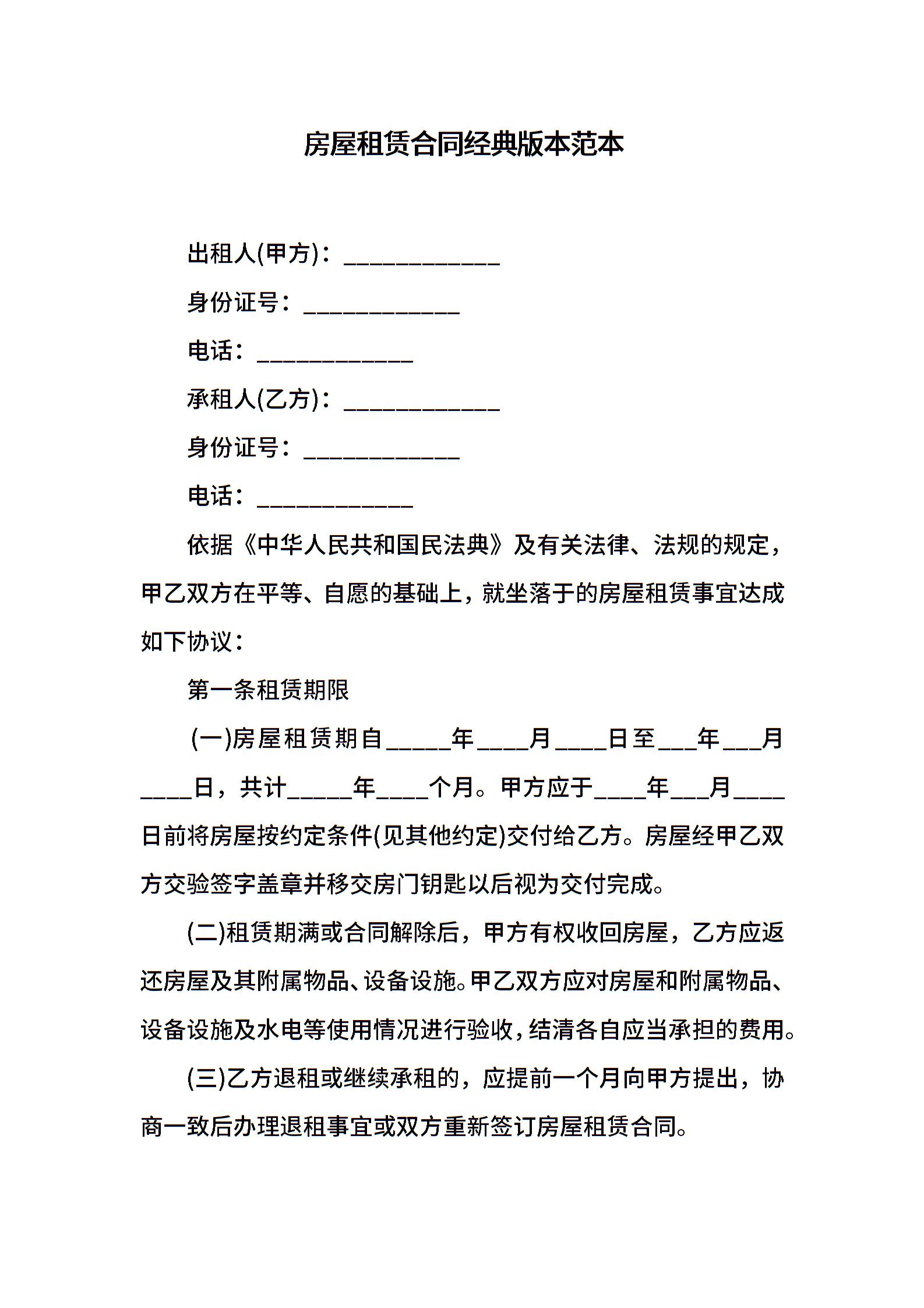 房屋租赁合同经典版本范本

出租人(甲方)：____________

身份证号：____________

电话：____________

承租人(乙方)：____________

身份证号：____________

电话：____________

依据《中华人民共和国民法典》及有关法律、法规的规定，甲乙双方在平等、自愿的基础上，就坐落于的房屋租赁事宜达成如下协议：

第一条租赁期限

(一)房屋租赁期自_____年____月____日至___年___月____日，共计_____年____个月。甲方应于____年___月____日前将房屋按约定条件(见其他约定)交付给乙方。房屋经甲乙双方交验签字盖章并移交房门钥匙以后视为交付完成。

(二)租赁期满或合同解除后，甲方有权收回房屋，乙方应返还房屋及其附属物品、设备设施。甲乙双方应对房屋和附属物品、设备设施及水电等使用情况进行验收，结清各自应当承担的费用。

(三)乙方退租或继续承租的，应提前一个月向甲方提出，协商一致后办理退租事宜或双方重新签订房屋租赁合同。